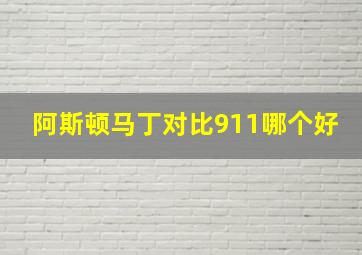 阿斯顿马丁对比911哪个好